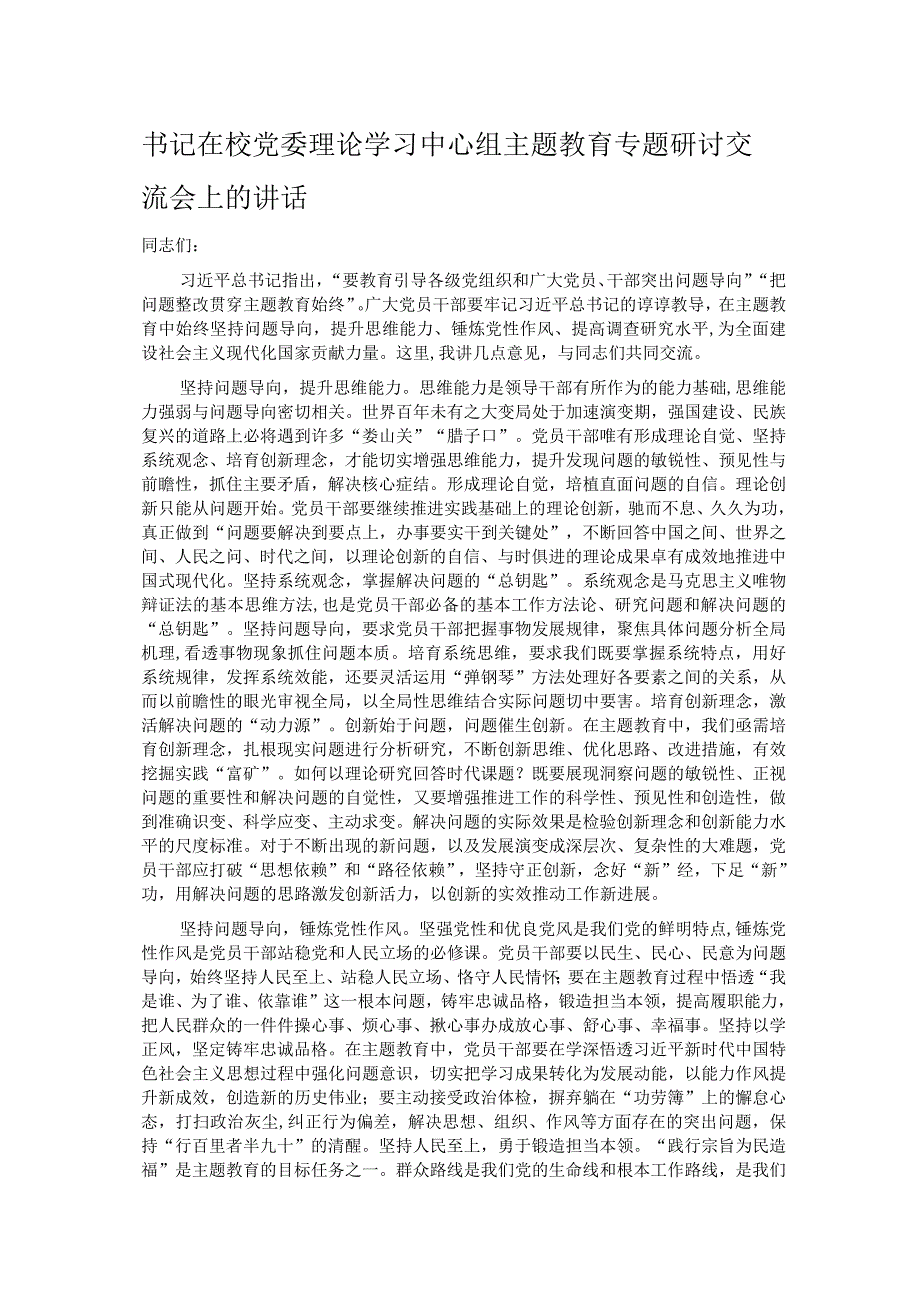 书记在校党委理论学习中心组主题教育专题研讨交流会上的讲话

同志们：

习近平总书记指出，“要教育引导各级党组织和广大党员、干部突出问题导向”“把问题整改贯穿主题教育始终”。广大党员干部要牢记习近平总书记的谆谆教导，在主题教育中始终坚持问题导向，提升思维能力、锤炼党性作风、提高调查研究水平，为全面建设社会主义现代化国家贡献力量。这里，我讲几点意见，与同志们共同交流。

坚持问题导向，提升思维能力。思维能力是领导干部有所作为的能力基础，思维能力强弱与问题导向密切相关。世界百年未有之大变局处于加速演变期，强国建设、民族复兴的道路上必将遇到许多“娄山关”“腊子口”。党员干部唯有形成理论自觉、坚持系统观念、培育创新理念，才能切实增强思维能力，提升发现问题的敏锐性、预见性与前瞻性，抓住主要矛盾，解决核心症结。形成理论自觉，培植直面问题的自信。理论创新只能从问题开始。党员干部要继续推进实践基础上的理论创新，驰而不息、久久为功，真正做到“问题要解决到要点上，办事要实干到关键处”，不断回答中国之问、世界之问、人民之问、时代之问，以理论创新的自信、与时俱进的理论成果卓有成效地推进中国式现代化。坚持系统观念，掌握解决问题的“总钥匙”。系统观念是马克思主义唯物辩证法的基本思维方法，也是党员干部必备的基本工作方法论、研究问题和解决问题的“总钥匙”。坚持问题导向，要求党员干部把握事物发展规律，聚焦具体问题分析全局机理，看透事物现象抓住问题本质。培育系统思维，要求我们既要掌握系统特点，用好系统规律，发挥系统效能，还要灵活运用“弹钢琴”方法处理好各要素之间的关系，从而以前瞻性的眼光审视全局，以全局性思维结合实际问题切中要害。培育创新理念，激活解决问题的“动力源”。创新始于问题，问题催生创新。在主题教育中，我们亟需培育创新理念，扎根现实问题进行分析研究，不断创新思维、优化思路、改进措施，有效挖掘实践“富矿”。如何以理论研究回答时代课题？既要展现洞察问题的敏锐性、正视问题的重要性和解决问题的自觉性，又要增强推进工作的科学性、预见性和创造性，做到准确识变、科学应变、主动求变。解决问题的实际效果是检验创新理念和创新能力水平的尺度标准。对于不断出现的新问题，以及发展演变成深层次、复杂性的大难题，党员干部应打破“思想依赖”和“路径依赖”，坚持守正创新，念好“新”经，下足“新”功，用解决问题的思路激发创新活力，以创新的实效推动工作新进展。

坚持问题导向，锤炼党性作风。坚强党性和优良党风是我们党的鲜明特点，锤炼党性作风是党员干部站稳党和人民立场的必修课。党员干部要以民生、民心、民意为问题导向，始终坚持人民至上、站稳人民立场、恪守人民情怀；要在主题教育过程中悟透“我是谁、为了谁、依靠谁”这一根本问题，铸牢忠诚品格，锻造担当本领，提高履职能力，把人民群众的一件件操心事、烦心事、揪心事办成放心事、舒心事、幸福事。坚持以学正风，坚定铸牢忠诚品格。在主题教育中，党员干部要在学深悟透习近平新时代中国特色社会主义思想过程中强化问题意识，切实把学习成果转化为发展动能，以能力作风提升新成效，创造新的历史伟业；要主动接受政治体检，摒弃躺在“功劳簿”上的懈怠心态，打扫政治灰尘，纠正行为偏差，解决思想、组织、作风等方面存在的突出问题，保持“行百里者半九十”的清醒。坚持人民至上，勇于锻造担当本领。“践行宗旨为民造福”是主题教育的目标任务之一。群众路线是我们党的生命线和根本工作路线，是我们